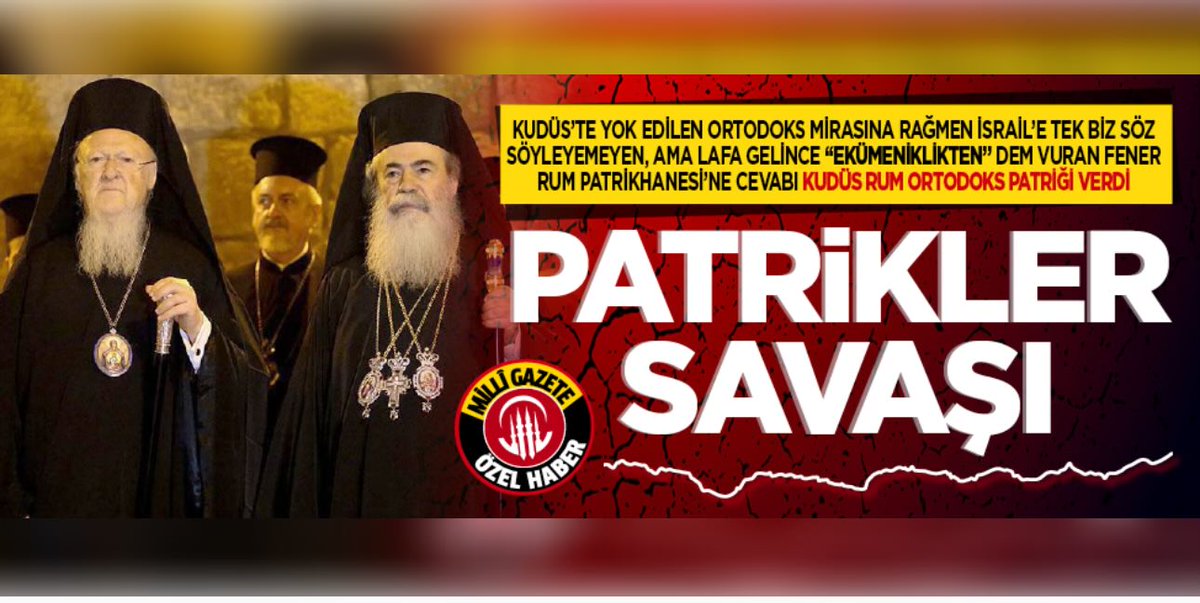 KUDÜS'TE YOK EDİLEN ORTODOKS MİRASINA RAĞMEN İSRAİL'E TEK BİZ SÖZ SÖYLEYEMEYEN, AMA LAFA GELİNCE "EKÜMENİKLİKTEN" DEM VURAN FENER RUM PATRİKHANESİ'NE CEVABI KUDÜS RUM ORTODOKS PATRİĞİ VERDİ

PATRİKLER SAVAŞI

MİLLİ GAZETE

ÖZEL HABER